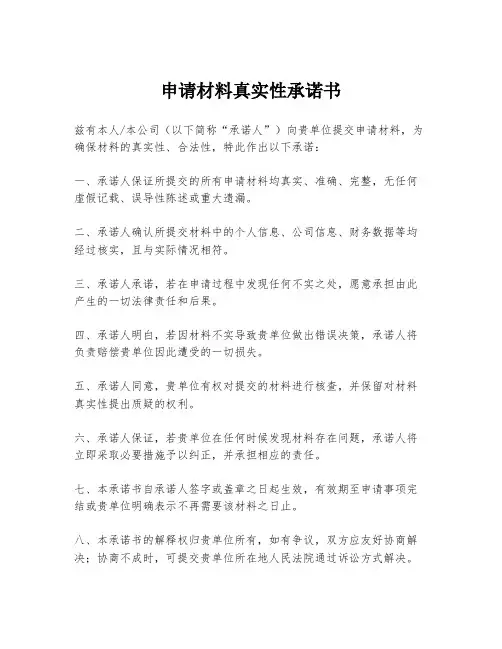 申请材料真实性承诺书

兹有本人/本公司（以下简称“承诺人”）向贵单位提交申请材料，为确保材料的真实性、合法性，特此作出以下承诺：

一、承诺人保证所提交的所有申请材料均真实、准确、完整，无任何虚假记载、误导性陈述或重大遗漏。

二、承诺人确认所提交材料中的个人信息、公司信息、财务数据等均经过核实，且与实际情况相符。

三、承诺人承诺，若在申请过程中发现任何不实之处，愿意承担由此产生的一切法律责任和后果。

四、承诺人明白，若因材料不实导致贵单位做出错误决策，承诺人将负责赔偿贵单位因此遭受的一切损失。

五、承诺人同意，贵单位有权对提交的材料进行核查，并保留对材料真实性提出质疑的权利。

六、承诺人保证，若贵单位在任何时候发现材料存在问题，承诺人将立即采取必要措施予以纠正，并承担相应的责任。

七、本承诺书自承诺人签字或盖章之日起生效，有效期至申请事项完结或贵单位明确表示不再需要该材料之日止。

八、本承诺书的解释权归贵单位所有，如有争议，双方应友好协商解决；协商不成时，可提交贵单位所在地人民法院通过诉讼方式解决。